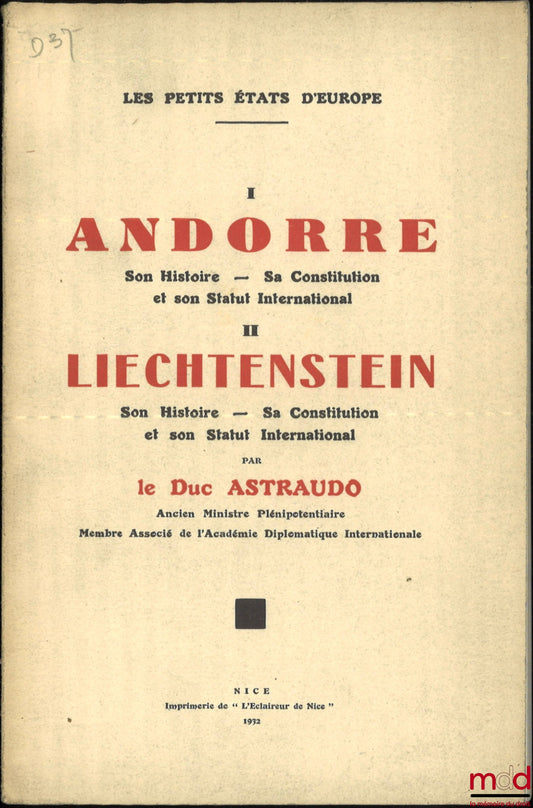 D37

LES PETITS ÉTATS D'EUROPE

I
ANDORRE
Son Histoire — Sa Constitution et son Statut International

II
LIECHTENSTEIN
Son Histoire — Sa Constitution et son Statut International

PAR

le Duc ASTRAUDO

Ancien Ministre Plénipotentiaire

Membre Associé de l'Académie Diplomatique Internationale

NICE
Imprimerie de " L'Eclaireur de Nice "
1932

mdd
la mémoire du droit